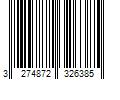 3 274872 326385